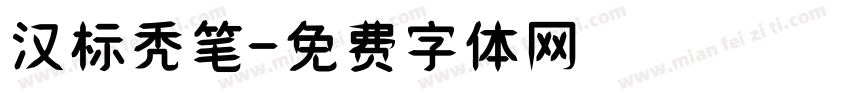 汉标秃笔-免费字体网

www.mian fei zi ti.com